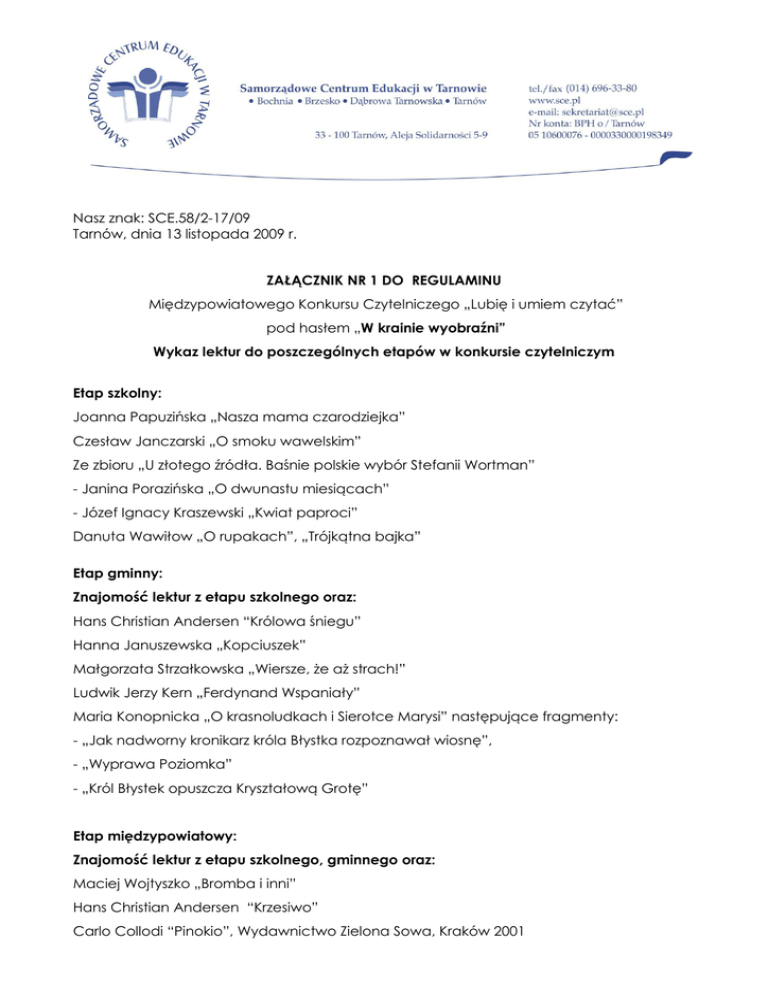 SAMORZĄDOWE CENTRUM EDUKACJI W TARNOWIE

Samorządowe Centrum Edukacji w Tarnowie
• Bochnia • Brzesko • Dąbrowa Tarnowska • Tarnów

33 - 100 Tarnów, Aleja Solidarności 5-9

tel./fax (014) 696-33-80
www.sce.pl
e-mail: sekretariat@sce.pl
Nr konta: BPH o / Tarnów
05 10600076 - 0000330000198349

Nasz znak: SCE.58/2-17/09
Tarnów, dnia 13 listopada 2009 r.

ZAŁĄCZNIK NR 1 DO REGULAMINU

Międzypowiatowego Konkursu Czytelniczego „Lubię i umiem czytać"

pod hasłem „W krainie wyobraźni"

Wykaz lektur do poszczególnych etapów w konkursie czytelniczym

Etap szkolny:
Joanna Papuzińska „Nasza mama czarodziejka"
Czesław Janczarski „O smoku wawelskim"
Ze zbioru „U złotego źródła. Baśnie polskie wybór Stefanii Wortman"
- Janina Porazińska „O dwunastu miesiącach"
- Józef Ignacy Kraszewski „Kwiat paproci"
Danuta Wawiłow „O rupakach", „Trójkątna bajka"

Etap gminny:
Znajomość lektur z etapu szkolnego oraz:
Hans Christian Andersen "Królowa śniegu"
Hanna Januszewska „Kopciuszek"
Małgorzata Strzałkowska „Wiersze, że aż strach!"
Ludwik Jerzy Kern „Ferdynand Wspaniały"
Maria Konopnicka „O krasnoludkach i Sierotce Marysi" następujące fragmenty:
- „Jak nadworny kronikarz króla Błystka rozpoznawał wiosnę",
- „Wyprawa Poziomka"
- „Król Błystek opuszcza Kryształową Grotę"

Etap międzypowiatowy:
Znajomość lektur z etapu szkolnego, gminnego oraz:
Maciej Wojtyszko „Bromba i inni"
Hans Christian Andersen "Krzesiwo"
Carlo Collodi "Pinokio", Wydawnictwo Zielona Sowa, Kraków 2001